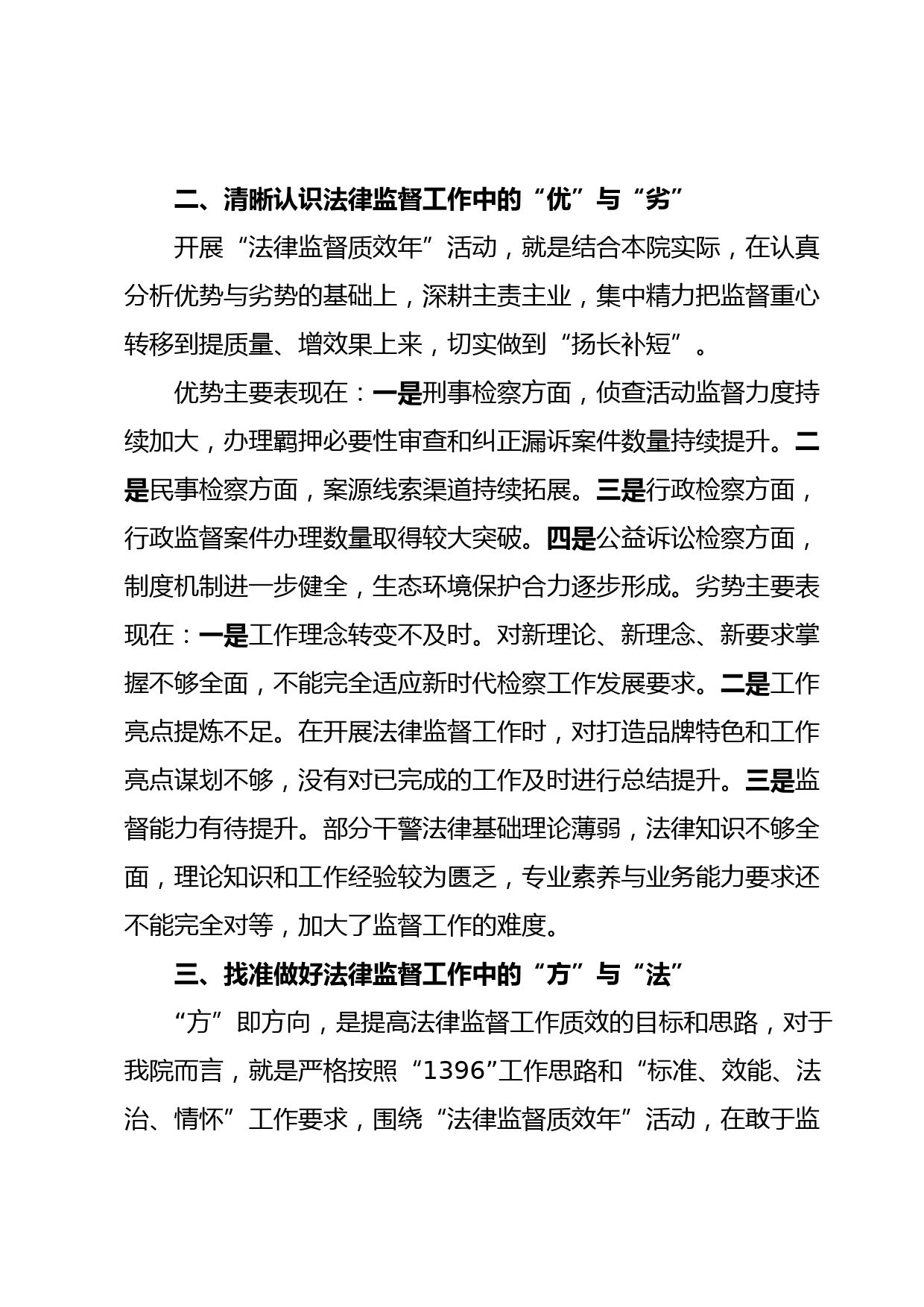 二、清晰认识法律监督工作中的“优”与“劣”

开展“法律监督质效年”活动，就是结合本院实际，在认真分析优势与劣势的基础上，深耕主责主业，集中精力把监督重心转移到提质量、增效果上来，切实做到“扬长补短”。

优势主要表现在：一是刑事检察方面，侦查活动监督力度持续加大，办理羁押必要性审查和纠正漏诉案件数量持续提升。二是民事检察方面，案源线索渠道持续拓展。三是行政检察方面，行政监督案件办理数量取得较大突破。四是公益诉讼检察方面，制度机制进一步健全，生态环境保护合力逐步形成。劣势主要表现在：一是工作理念转变不及时。对新理论、新理念、新要求掌握不够全面，不能完全适应新时代检察工作发展要求。二是工作亮点提炼不足。在开展法律监督工作时，对打造品牌特色和工作亮点谋划不够，没有对已完成的工作及时进行总结提升。三是监督能力有待提升。部分干警法律基础理论薄弱，法律知识不够全面，理论知识和工作经验较为匮乏，专业素养与业务能力要求还不能完全对等，加大了监督工作的难度。

三、找准做好法律监督工作中的“方”与“法”

“方”即方向，是提高法律监督工作质效的目标和思路，对于我院而言，就是严格按照“1396”工作思路和“标准、效能、法治、情怀”工作要求，围绕“法律监督质效年”活动，在敢于监